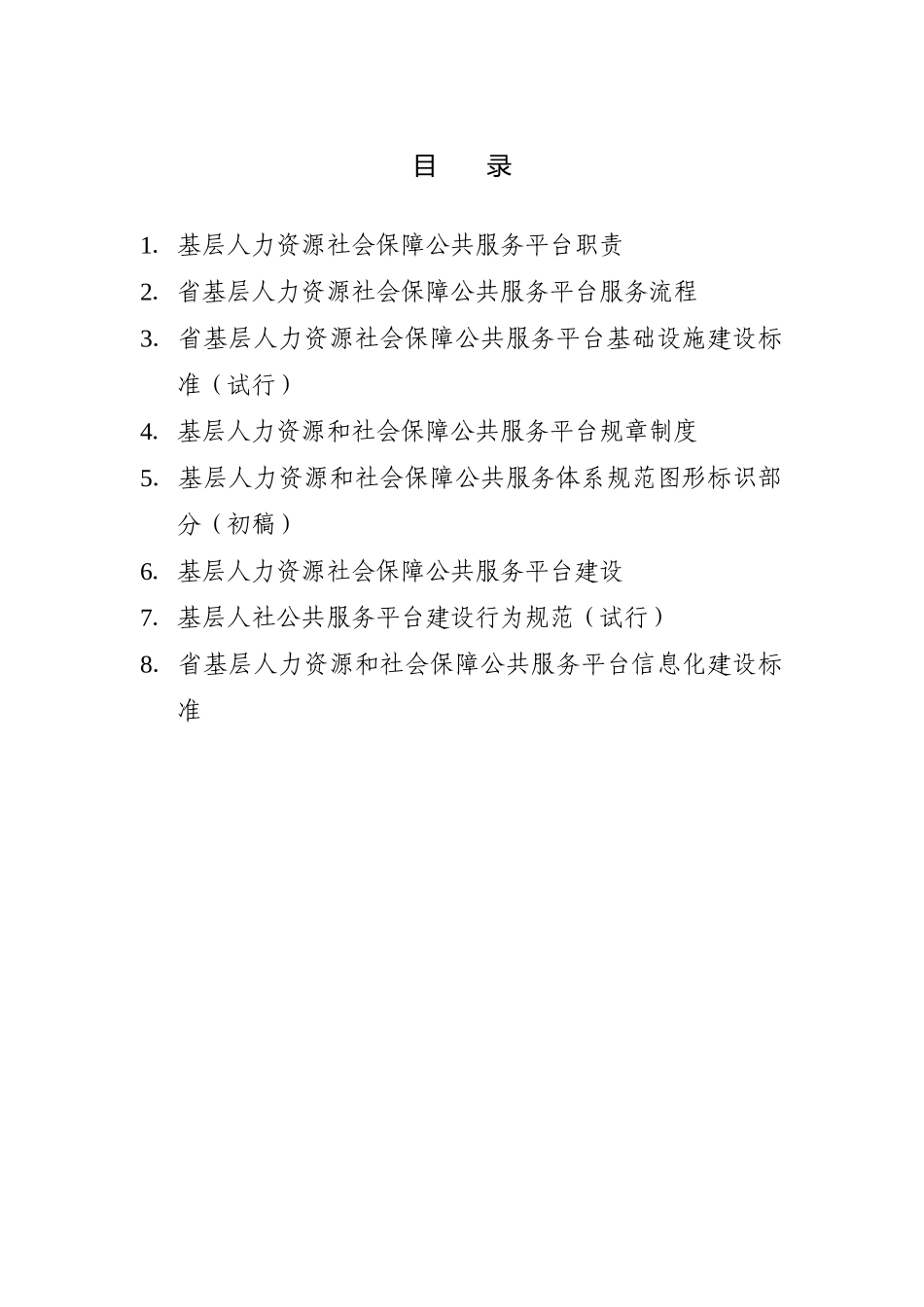 目　录

1. 基层人力资源社会保障公共服务平台职责

2. 省基层人力资源社会保障公共服务平台服务流程

3. 省基层人力资源社会保障公共服务平台基础设施建设标准（试行）

4. 基层人力资源和社会保障公共服务平台规章制度

5. 基层人力资源和社会保障公共服务体系规范图形标识部分（初稿）

6. 基层人力资源社会保障公共服务平台建设

7. 基层人社公共服务平台建设行为规范（试行）

8. 省基层人力资源和社会保障公共服务平台信息化建设标准